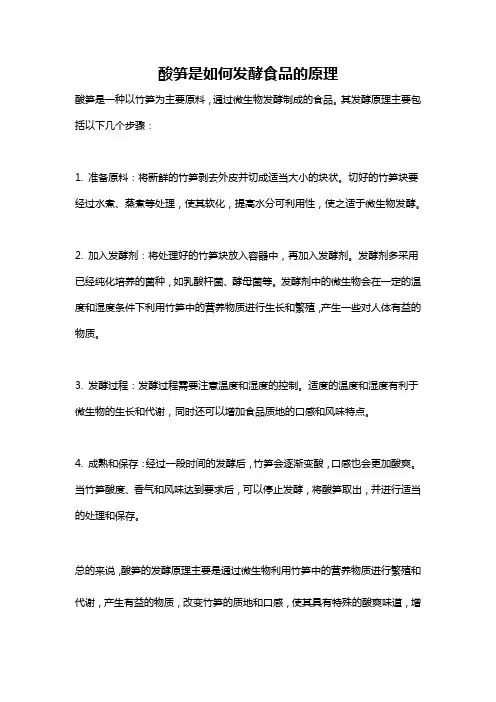 酸笋是如何发酵食品的原理

酸笋是一种以竹笋为主要原料，通过微生物发酵制成的食品。其发酵原理主要包括以下几个步骤：

1. 准备原料：将新鲜的竹笋剥去外皮并切成适当大小的块状。切好的竹笋块要经过水煮、蒸煮等处理，使其软化，提高水分可利用性，使之适于微生物发酵。

2. 加入发酵剂：将处理好的竹笋块放入容器中，再加入发酵剂。发酵剂多采用已经纯化培养的菌种，如乳酸杆菌、酵母菌等。发酵剂中的微生物会在一定的温度和湿度条件下利用竹笋中的营养物质进行生长和繁殖，产生一些对人体有益的物质。

3. 发酵过程：发酵过程需要注意温度和湿度的控制。适度的温度和湿度有利于微生物的生长和代谢，同时还可以增加食品质地的口感和风味特点。

4. 成熟和保存：经过一段时间的发酵后，竹笋会逐渐变酸，口感也会更加酸爽。当竹笋酸度、香气和风味达到要求后，可以停止发酵，将酸笋取出，并进行适当的处理和保存。

总的来说，酸笋的发酵原理主要是通过微生物利用竹笋中的营养物质进行繁殖和代谢，产生有益的物质，改变竹笋的质地和口感，使其具有特殊的酸爽味道，增